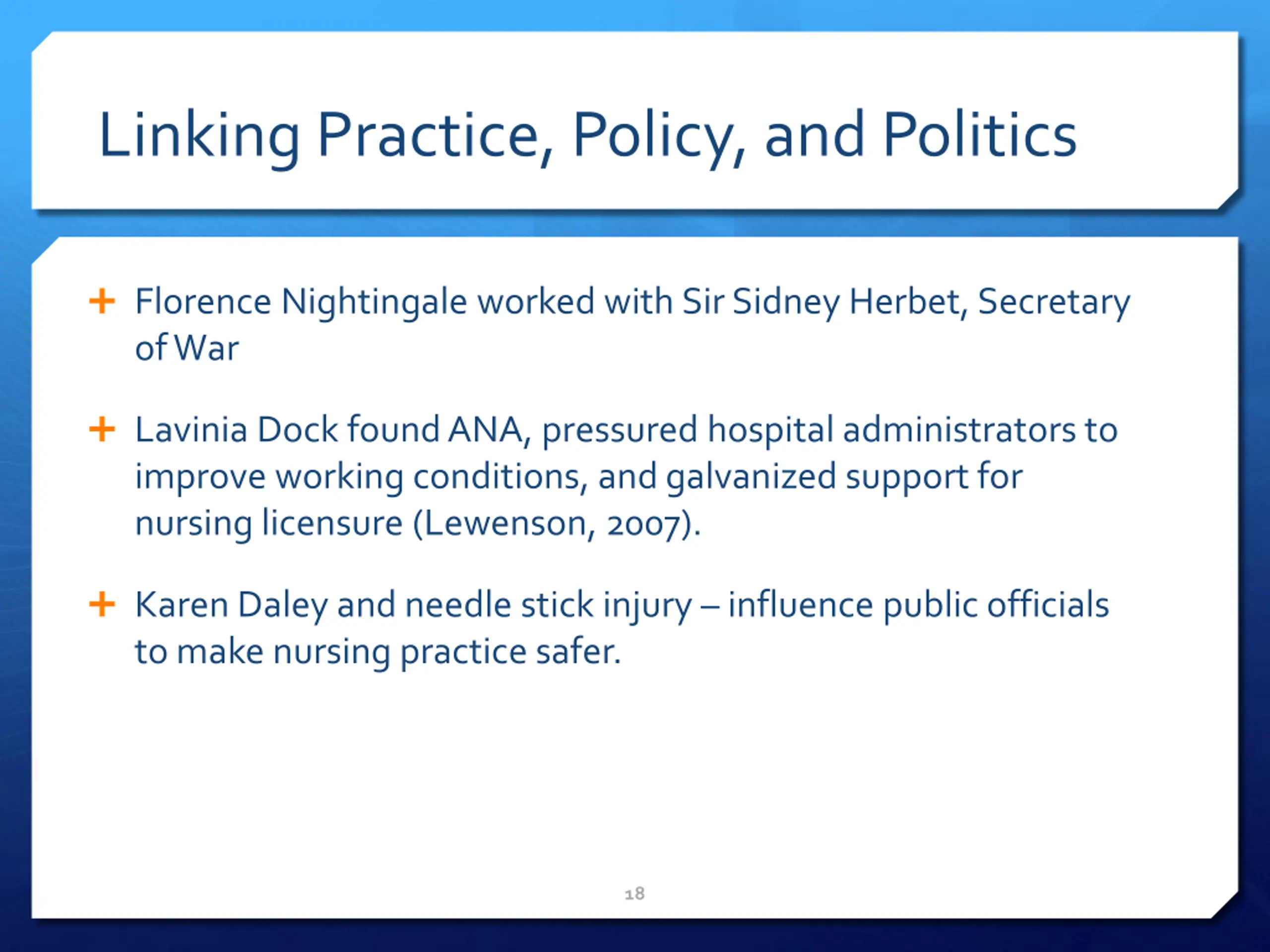 Linking Practice, Policy, and Politics

+ Florence Nightingale worked with Sir Sidney Herbet, Secretary of War

+ Lavinia Dock found ANA, pressured hospital administrators to improve working conditions, and galvanized support for nursing licensure (Lewenson, 2007).

+ Karen Daley and needle stick injury – influence public officials to make nursing practice safer.

18